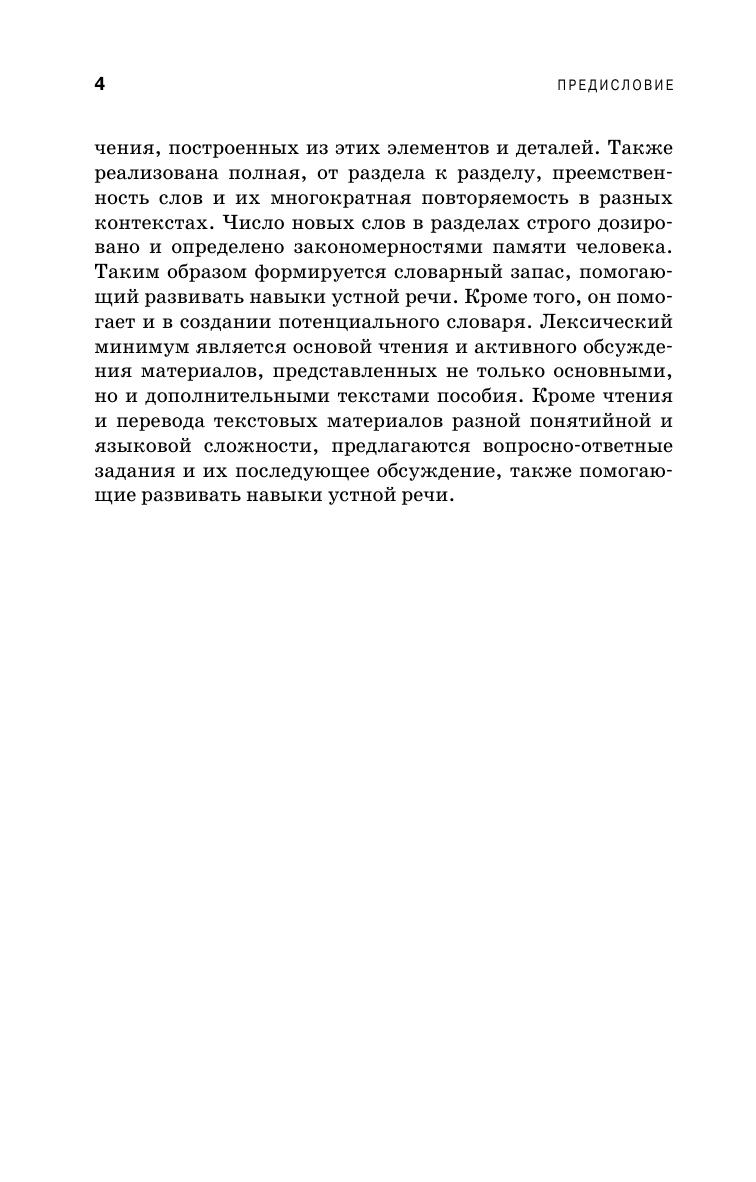 4

ПРЕДИСЛОВИЕ

чения, построенных из этих элементов и деталей. Также реализована полная, от раздела к разделу, преемственность слов и их многократная повторяемость в разных контекстах. Число новых слов в разделах строго дозировано и определено закономерностями памяти человека. Таким образом формируется словарный запас, помогающий развивать навыки устной речи. Кроме того, он помогает и в создании потенциального словаря. Лексический минимум является основой чтения и активного обсуждения материалов, представленных не только основными, но и дополнительными текстами пособия. Кроме чтения и перевода текстовых материалов разной понятийной и языковой сложности, предлагаются вопросно-ответные задания и их последующее обсуждение, также помогающие развивать навыки устной речи.